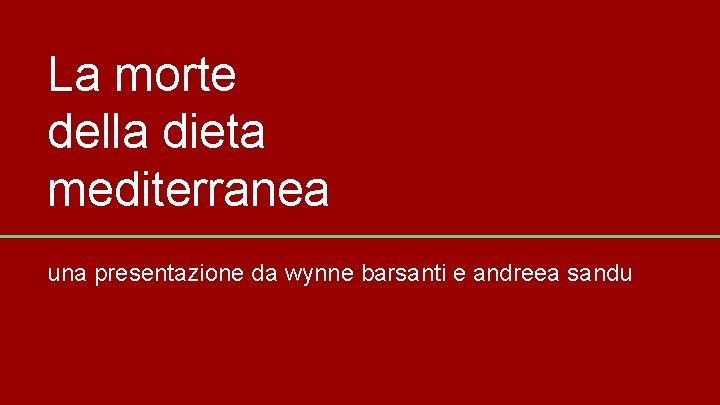 La morte della dieta mediterranea

una presentazione da wynne barsanti e andreea sandu